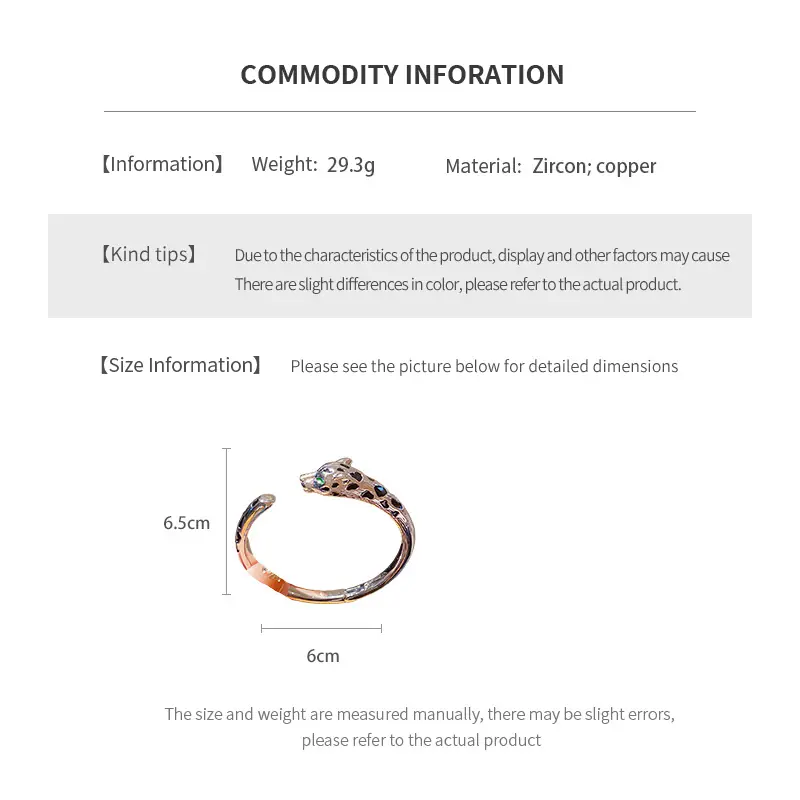 COMMODITY INFORATION

【Information】 Weight: 29.3g Material: Zircon; copper

【Kind tips】 Due to the characteristics of the product, display and other factors may cause There are slight differences in color, please refer to the actual product.

【Size Information】 Please see the picture below for detailed dimensions

6.5cm

6cm

The size and weight are measured manually, there may be slight errors, please refer to the actual product